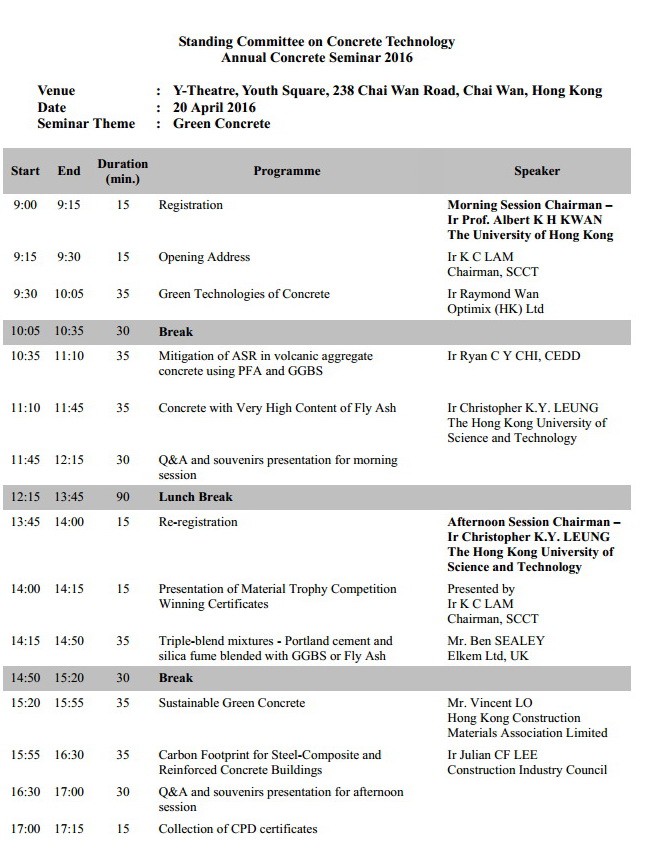 Standing Committee on Concrete Technology
Annual Concrete Seminar 2016

Venue : Y-Theatre, Youth Square, 238 Chai Wan Road, Chai Wan, Hong Kong
Date : 20 April 2016
Seminar Theme : Green Concrete

| Start | End | Duration (min.) | Programme | Speaker |
|---|---|---|---|---|
| 9:00 | 9:15 | 15 | Registration | Morning Session Chairman – Ir Prof. Albert K H KWAN The University of Hong Kong |
| 9:15 | 9:30 | 15 | Opening Address | Ir K C LAM Chairman, SCCT |
| 9:30 | 10:05 | 35 | Green Technologies of Concrete | Ir Raymond Wan Optimix (HK) Ltd |
| 10:05 | 10:35 | 30 | Break | |
| 10:35 | 11:10 | 35 | Mitigation of ASR in volcanic aggregate concrete using PFA and GGBS | Ir Ryan C Y CHI, CEDD |
| 11:10 | 11:45 | 35 | Concrete with Very High Content of Fly Ash | Ir Christopher K.Y. LEUNG The Hong Kong University of Science and Technology |
| 11:45 | 12:15 | 30 | Q&A and souvenirs presentation for morning session | |
| 12:15 | 13:45 | 90 | Lunch Break | |
| 13:45 | 14:00 | 15 | Re-registration | Afternoon Session Chairman – Ir Christopher K.Y. LEUNG The Hong Kong University of Science and Technology |
| 14:00 | 14:15 | 15 | Presentation of Material Trophy Competition Winning Certificates | Presented by Ir K C LAM Chairman, SCCT |
| 14:15 | 14:50 | 35 | Triple-blend mixtures - Portland cement and silica fume blended with GGBS or Fly Ash | Mr. Ben SEALEY Elkem Ltd, UK |
| 14:50 | 15:20 | 30 | Break | |
| 15:20 | 15:55 | 35 | Sustainable Green Concrete | Mr. Vincent LO Hong Kong Construction Materials Association Limited |
| 15:55 | 16:30 | 35 | Carbon Footprint for Steel-Composite and Reinforced Concrete Buildings | Ir Julian CF LEE Construction Industry Council |
| 16:30 | 17:00 | 30 | Q&A and souvenirs presentation for afternoon session | |
| 17:00 | 17:15 | 15 | Collection of CPD certificates | |